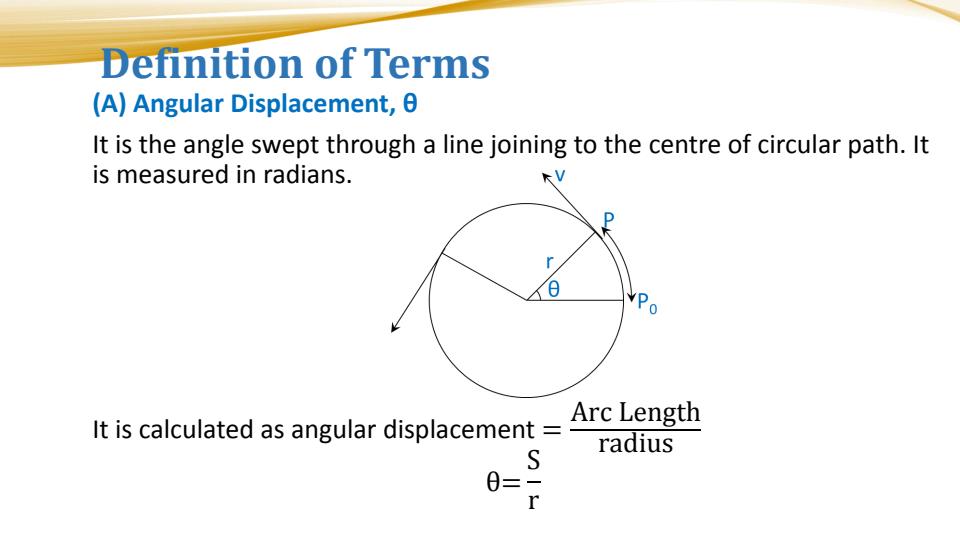 Definition of Terms

(A) Angular Displacement, θ

It is the angle swept through a line joining to the centre of circular path. It is measured in radians.

v

P

r

θ

$P_0$

It is calculated as angular displacement $= \frac{\text{Arc Length}}{\text{radius}}$

$\theta = \frac{S}{r}$